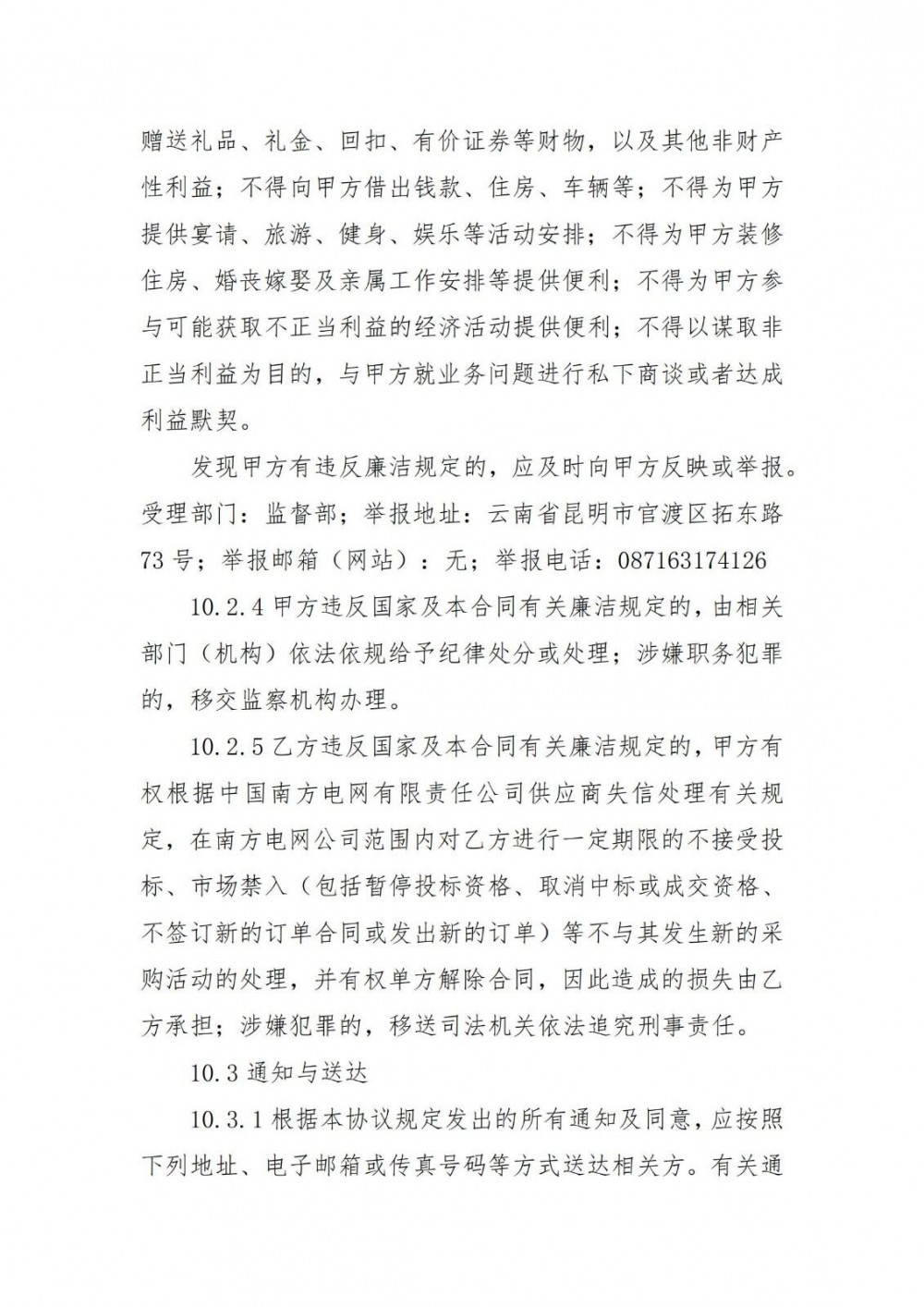 赠送礼品、礼金、回扣、有价证券等财物，以及其他非财产性利益；不得向甲方借出钱款、住房、车辆等；不得为甲方提供宴请、旅游、健身、娱乐等活动安排；不得为甲方装修住房、婚丧嫁娶及亲属工作安排等提供便利；不得为甲方参与可能获取不正当利益的经济活动提供便利；不得以谋取非正当利益为目的，与甲方就业务问题进行私下商谈或者达成利益默契。

发现甲方有违反廉洁规定的，应及时向甲方反映或举报。受理部门：监督部；举报地址：云南省昆明市官渡区拓东路73号；举报邮箱（网站）：无；举报电话：087163174126

10.2.4 甲方违反国家及本合同有关廉洁规定的，由相关部门（机构）依法依规给予纪律处分或处理；涉嫌职务犯罪的，移交监察机构办理。

10.2.5 乙方违反国家及本合同有关廉洁规定的，甲方有权根据中国南方电网有限责任公司供应商失信处理有关规定，在南方电网公司范围内对乙方进行一定期限的不接受投标、市场禁入（包括暂停投标资格、取消中标或成交资格、不签订新的订单合同或发出新的订单）等不与其发生新的采购活动的处理，并有权单方解除合同，因此造成的损失由乙方承担；涉嫌犯罪的，移送司法机关依法追究刑事责任。

10.3 通知与送达

10.3.1 根据本协议规定发出的所有通知及同意，应按照下列地址、电子邮箱或传真号码等方式送达相关方。有关通